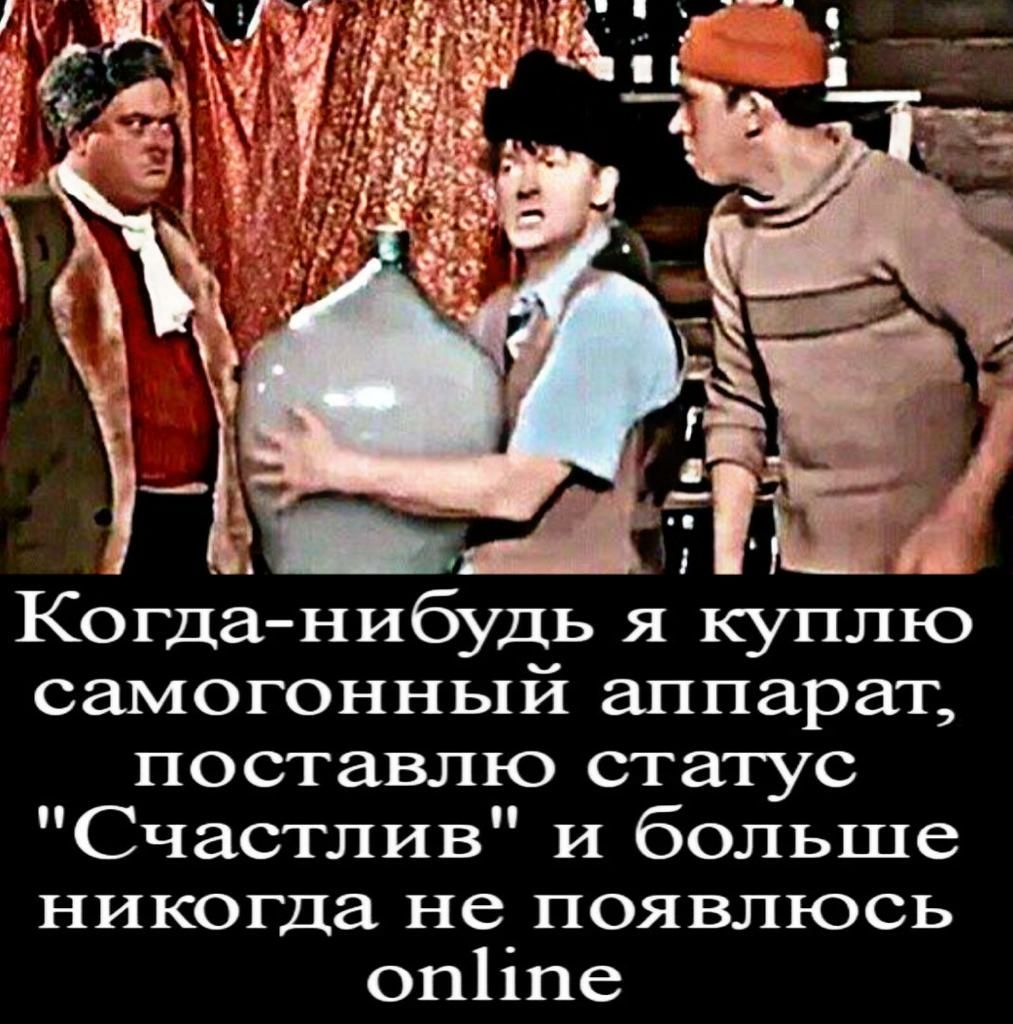 Когда-нибудь я куплю самогонный аппарат, поставлю статус "Счастлив" и больше никогда не появлюсь online